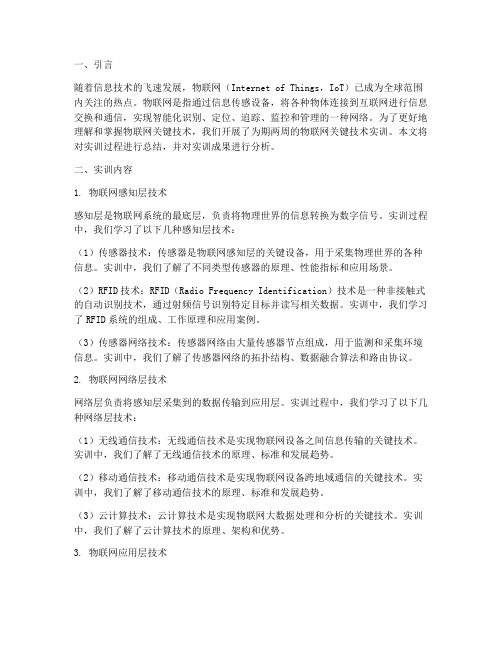 一、引言

随着信息技术的飞速发展，物联网（Internet of Things，IoT）已成为全球范围内关注的热点。物联网是指通过信息传感设备，将各种物体连接到互联网进行信息交换和通信，实现智能化识别、定位、追踪、监控和管理的一种网络。为了更好地理解和掌握物联网关键技术，我们开展了为期两周的物联网关键技术实训。本文将对实训过程进行总结，并对实训成果进行分析。

二、实训内容

1. 物联网感知层技术

感知层是物联网系统的最底层，负责将物理世界的信息转换为数字信号。实训过程中，我们学习了以下几种感知层技术：

（1）传感器技术：传感器是物联网感知层的关键设备，用于采集物理世界的各种信息。实训中，我们了解了不同类型传感器的原理、性能指标和应用场景。

（2）RFID技术：RFID（Radio Frequency Identification）技术是一种非接触式的自动识别技术，通过射频信号识别特定目标并读写相关数据。实训中，我们学习了RFID系统的组成、工作原理和应用案例。

（3）传感器网络技术：传感器网络由大量传感器节点组成，用于监测和采集环境信息。实训中，我们了解了传感器网络的拓扑结构、数据融合算法和路由协议。

2. 物联网网络层技术

网络层负责将感知层采集到的数据传输到应用层。实训过程中，我们学习了以下几种网络层技术：

（1）无线通信技术：无线通信技术是实现物联网设备之间信息传输的关键技术。实训中，我们了解了无线通信技术的原理、标准和发展趋势。

（2）移动通信技术：移动通信技术是实现物联网设备跨地域通信的关键技术。实训中，我们了解了移动通信技术的原理、标准和发展趋势。

（3）云计算技术：云计算技术是实现物联网大数据处理和分析的关键技术。实训中，我们了解了云计算技术的原理、架构和优势。

3. 物联网应用层技术